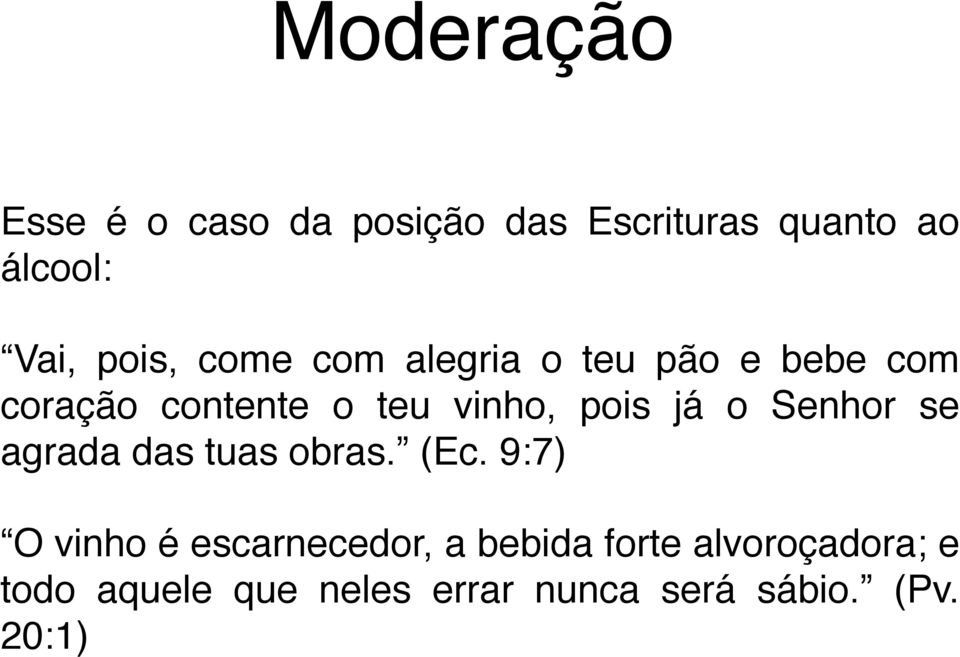 Moderação

Esse é o caso da posição das Escrituras quanto ao álcool:

“Vai, pois, come com alegria o teu pão e bebe com coração contente o teu vinho, pois já o Senhor se agrada das tuas obras.” (Ec. 9:7)

“O vinho é escarnecedor, a bebida forte alvoroçadora; e todo aquele que neles errar nunca será sábio.” (Pv. 20:1)